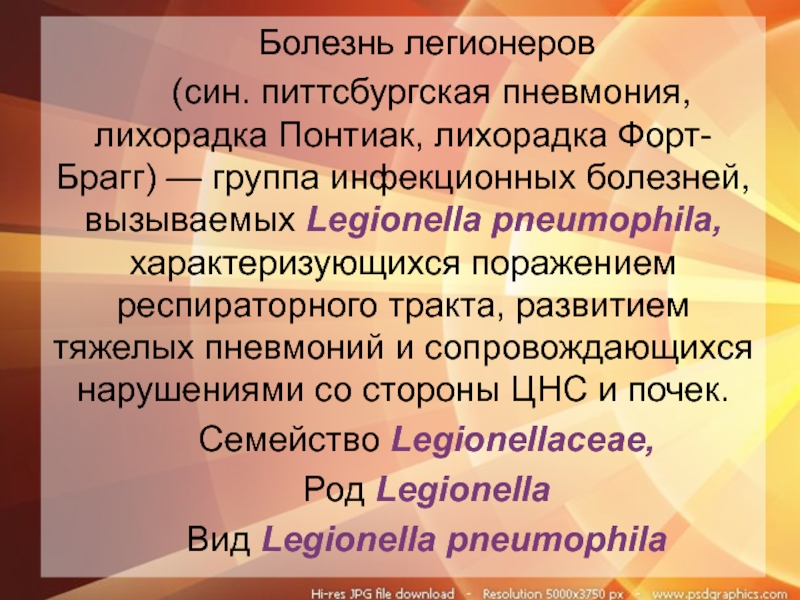 Болезнь легионеров

(син. питтсбургская пневмония, лихорадка Понтиак, лихорадка Форт-Брагг) — группа инфекционных болезней, вызываемых Legionella pneumophila, характеризующихся поражением респираторного тракта, развитием тяжелых пневмоний и сопровождающихся нарушениями со стороны ЦНС и почек.

Семейство Legionellaceae,

Род Legionella

Вид Legionella pneumophila

Hi-res JPG file download - Resolution 5000x3750 px - www.psdgraphics.com